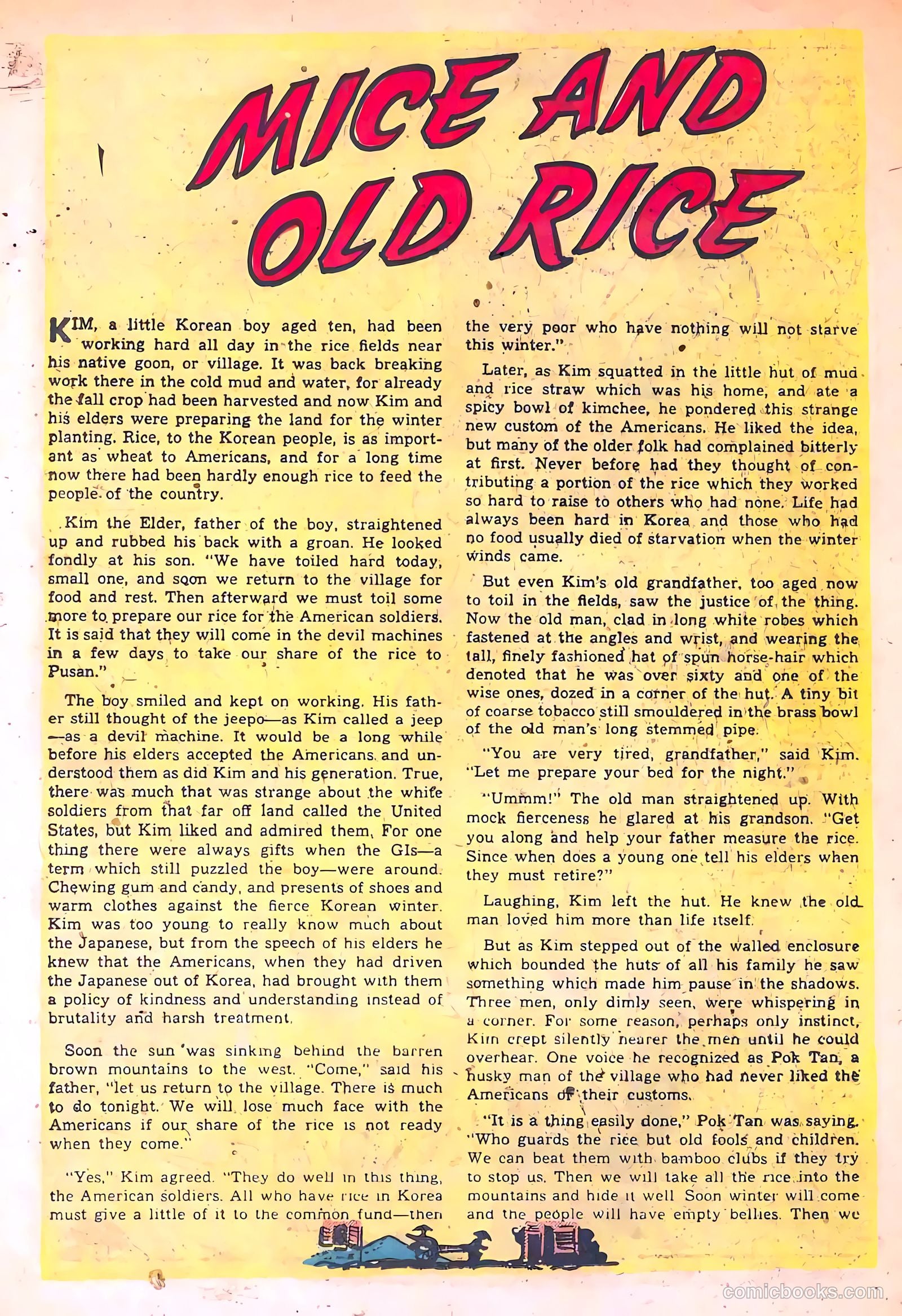 MICE AND OLD RICE

KIM, a little Korean boy aged ten, had been working hard all day in the rice fields near his native goon, or village. It was back breaking work there in the cold mud and water, for already the fall crop had been harvested and now Kim and his elders were preparing the land for the winter planting. Rice, to the Korean people, is as important as wheat to Americans, and for a long time now there had been hardly enough rice to feed the people of the country.

Kim the Elder, father of the boy, straightened up and rubbed his back with a groan. He looked fondly at his son. "We have toiled hard today, small one, and soon we return to the village for food and rest. Then afterward we must toil some more to prepare our rice for the American soldiers. It is said that they will come in the devil machines in a few days to take our share of the rice to Pusan."

The boy smiled and kept on working. His father still thought of the jeepo—as Kim called a jeep—as a devil machine. It would be a long while before his elders accepted the Americans and understood them as did Kim and his generation. True, there was much that was strange about the white soldiers from that far off land called the United States, but Kim liked and admired them. For one thing there were always gifts when the GIs—a term which still puzzled the boy—were around. Chewing gum and candy, and presents of shoes and warm clothes against the fierce Korean winter. Kim was too young to really know much about the Japanese, but from the speech of his elders he knew that the Americans, when they had driven the Japanese out of Korea, had brought with them a policy of kindness and understanding instead of brutality and harsh treatment.

Soon the sun was sinking behind the barren brown mountains to the west. "Come," said his father, "let us return to the village. There is much to do tonight. We will lose much face with the Americans if our share of the rice is not ready when they come."

"Yes," Kim agreed. "They do well in this thing, the American soldiers. All who have rice in Korea must give a little of it to the common fund—then the very poor who have nothing will not starve this winter."

Later, as Kim squatted in the little hut of mud and rice straw which was his home, and ate a spicy bowl of kimchee, he pondered this strange new custom of the Americans. He liked the idea, but many of the older folk had complained bitterly at first. Never before had they thought of contributing a portion of the rice which they worked so hard to raise to others who had none. Life had always been hard in Korea and those who had no food usually died of starvation when the winter winds came.

But even Kim's old grandfather, too aged now to toil in the fields, saw the justice of the thing. Now the old man, clad in long white robes which fastened at the angles and wrist, and wearing the tall, finely fashioned hat of spun horse-hair which denoted that he was over sixty and one of the wise ones, dozed in a corner of the hut. A tiny bit of coarse tobacco still smouldered in the brass bowl of the old man's long stemmed pipe.

"You are very tired, grandfather," said Kim. "Let me prepare your bed for the night."

"Ummm!" The old man straightened up. With mock fierceness he glared at his grandson. "Get you along and help your father measure the rice. Since when does a young one tell his elders when they must retire?"

Laughing, Kim left the hut. He knew the old man loved him more than life itself.

But as Kim stepped out of the walled enclosure which bounded the huts of all his family he saw something which made him pause in the shadows. Three men, only dimly seen, were whispering in a corner. For some reason, perhaps only instinct, Kim crept silently nearer the men until he could overhear. One voice he recognized as Pok Tan, a husky man of the village who had never liked the Americans or their customs.

"It is a thing easily done," Pok Tan was saying. "Who guards the rice but old fools and children. We can beat them with bamboo clubs if they try to stop us. Then we will take all the rice into the mountains and hide it well. Soon winter will come and the people will have empty bellies. Then we

comicbooks.com